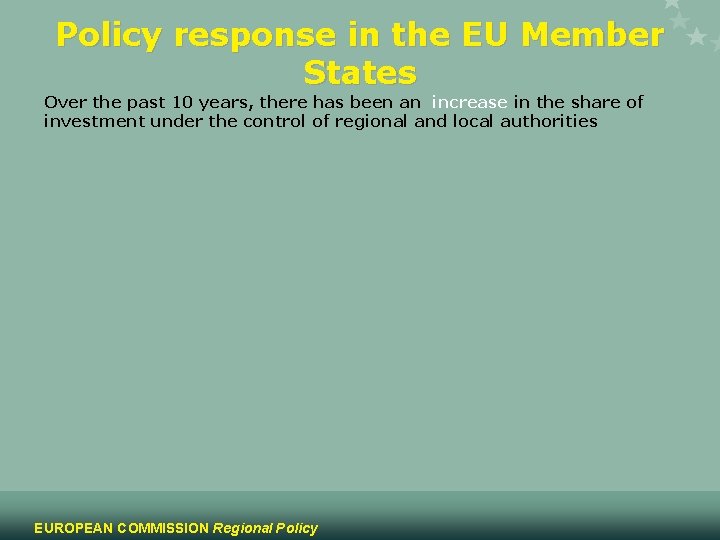 Policy response in the EU Member States

Over the past 10 years, there has been an increase in the share of investment under the control of regional and local authorities

EUROPEAN COMMISSION Regional Policy